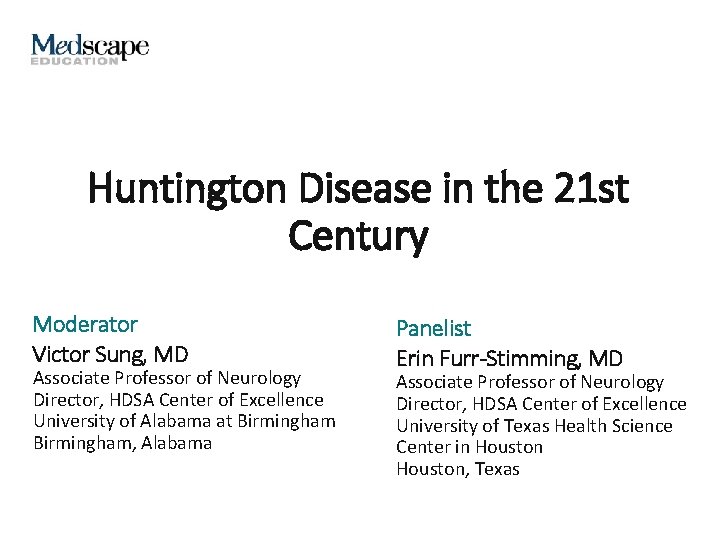 Medscape
EDUCATION

Huntington Disease in the 21st Century

Moderator
Victor Sung, MD
Associate Professor of Neurology
Director, HDSA Center of Excellence
University of Alabama at Birmingham
Birmingham, Alabama

Panelist
Erin Furr-Stimming, MD
Associate Professor of Neurology
Director, HDSA Center of Excellence
University of Texas Health Science Center in Houston
Houston, Texas